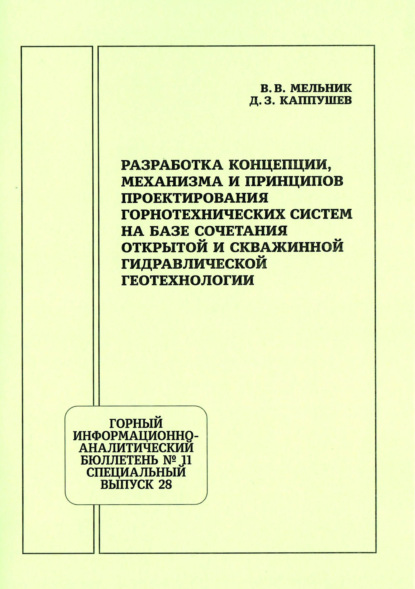 В. В. МЕЛЬНИК
Д. З. КАППУШЕВ

РАЗРАБОТКА КОНЦЕПЦИИ, МЕХАНИЗМА И ПРИНЦИПОВ ПРОЕКТИРОВАНИЯ ГОРНОТЕХНИЧЕСКИХ СИСТЕМ НА БАЗЕ СОЧЕТАНИЯ ОТКРЫТОЙ И СКВАЖИННОЙ ГИДРАВЛИЧЕСКОЙ ГЕОТЕХНОЛОГИИ

ГОРНЫЙ ИНФОРМАЦИОННО-АНАЛИТИЧЕСКИЙ БЮЛЛЕТЕНЬ № 11 СПЕЦИАЛЬНЫЙ ВЫПУСК 28